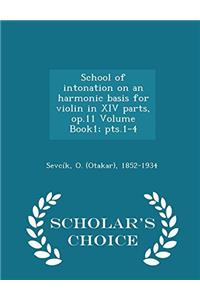 School of intonation on an harmonic basis for violin in XIV parts, op.11 Volume Book1: pts.1-4

Sevcík, O. (Otakar), 1852-1934

SCHOLAR'S CHOICE